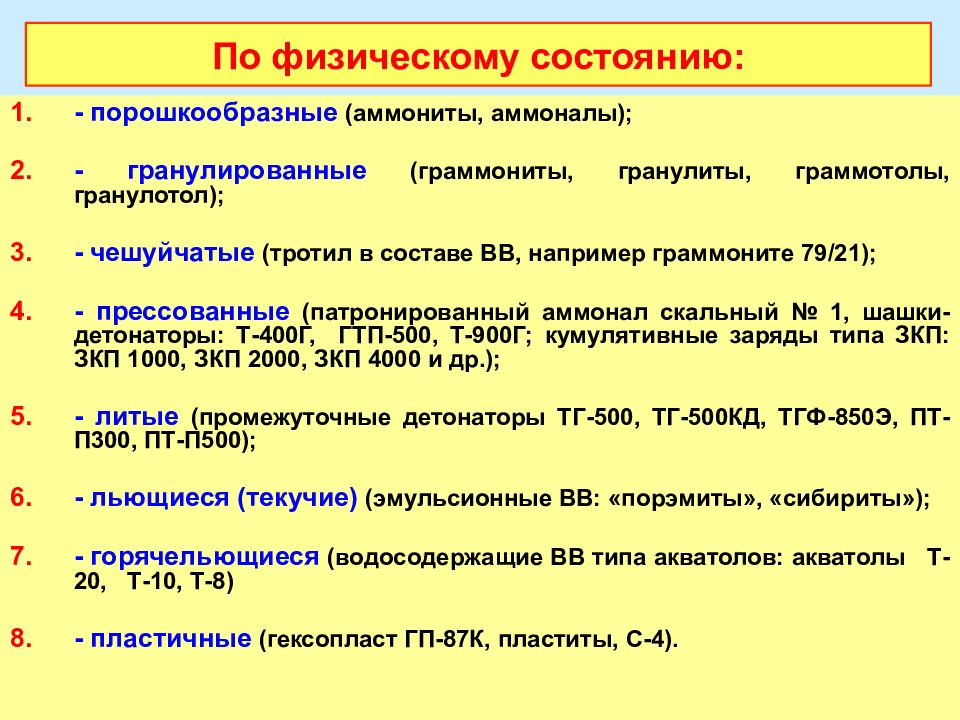 По физическому состоянию:

1. - порошкообразные (аммониты, аммоналы);

2. - гранулированные (граммониты, гранулиты, граммотолы, гранулотол);

3. - чешуйчатые (тротил в составе ВВ, например граммоните 79/21);

4. - прессованные (патронированный аммонал скальный № 1, шашки-детонаторы: Т-400Г, ГТП-500, Т-900Г; кумулятивные заряды типа ЗКП: ЗКП 1000, ЗКП 2000, ЗКП 4000 и др.);

5. - литые (промежуточные детонаторы ТГ-500, ТГ-500КД, ТГФ-850Э, ПТ-П300, ПТ-П500);

6. - льющиеся (текучие) (эмульсионные ВВ: «порэмиты», «сибириты»);

7. - горячельющиеся (водосодержащие ВВ типа акватолов: акватолы Т-20, Т-10, Т-8)

8. - пластичные (гексопласт ГП-87К, пластиты, С-4).